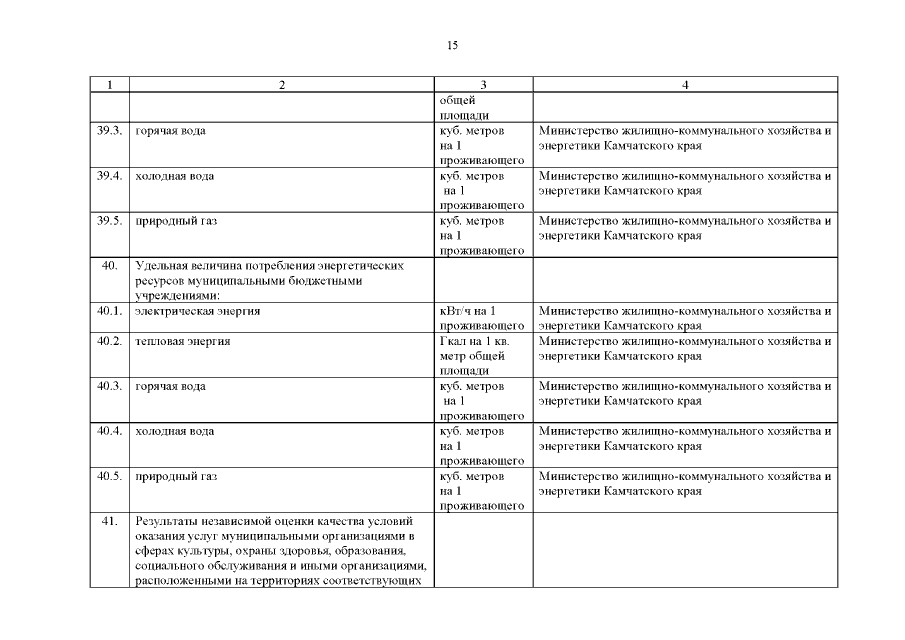 15

| 1 | 2 | 3 | 4 |
|---|---|---|---|
| | | общей площади | |
| 39.3. | горячая вода | куб. метров на 1 проживающего | Министерство жилищно-коммунального хозяйства и энергетики Камчатского края |
| 39.4. | холодная вода | куб. метров на 1 проживающего | Министерство жилищно-коммунального хозяйства и энергетики Камчатского края |
| 39.5. | природный газ | куб. метров на 1 проживающего | Министерство жилищно-коммунального хозяйства и энергетики Камчатского края |
| 40. | Удельная величина потребления энергетических ресурсов муниципальными бюджетными учреждениями: | | |
| 40.1. | электрическая энергия | кВт/ч на 1 проживающего | Министерство жилищно-коммунального хозяйства и энергетики Камчатского края |
| 40.2. | тепловая энергия | Гкал на 1 кв. метр общей площади | Министерство жилищно-коммунального хозяйства и энергетики Камчатского края |
| 40.3. | горячая вода | куб. метров на 1 проживающего | Министерство жилищно-коммунального хозяйства и энергетики Камчатского края |
| 40.4. | холодная вода | куб. метров на 1 проживающего | Министерство жилищно-коммунального хозяйства и энергетики Камчатского края |
| 40.5. | природный газ | куб. метров на 1 проживающего | Министерство жилищно-коммунального хозяйства и энергетики Камчатского края |
| 41. | Результаты независимой оценки качества условий оказания услуг муниципальными организациями в сферах культуры, охраны здоровья, образования, социального обслуживания и иными организациями, расположенными на территориях соответствующих | | |